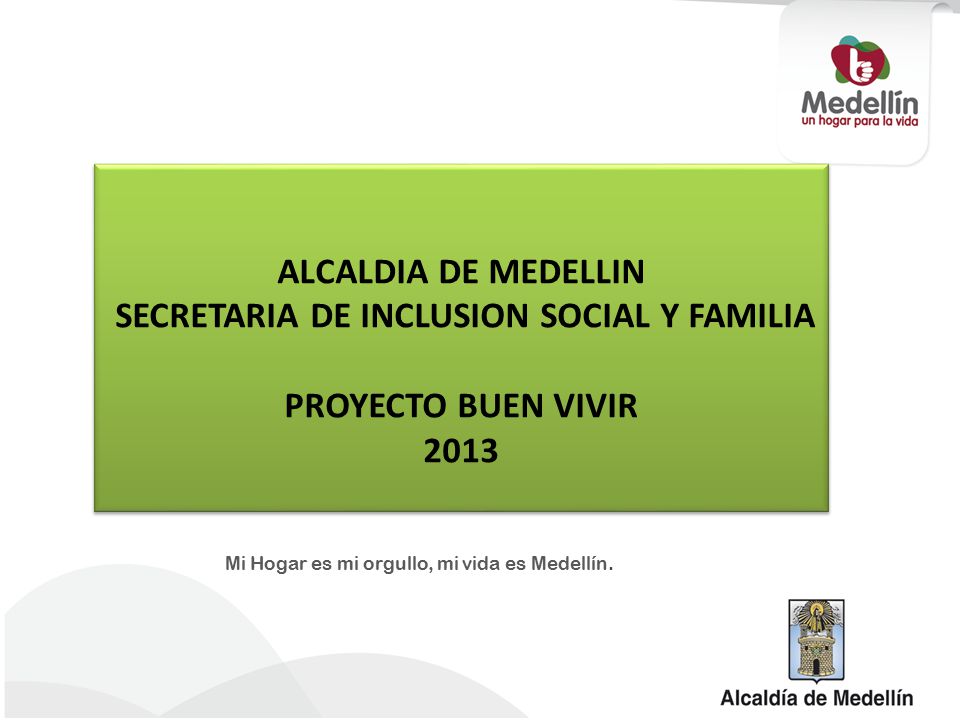 Medellín
un hogar para la vida

ALCALDIA DE MEDELLIN
SECRETARIA DE INCLUSION SOCIAL Y FAMILIA

PROYECTO BUEN VIVIR
2013

Mi Hogar es mi orgullo, mi vida es Medellín.

Alcaldía de Medellín